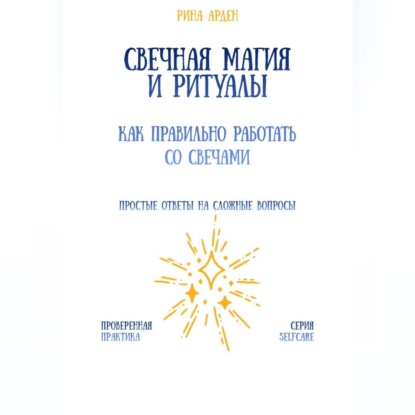 РИНА АРДЕН

СВЕЧНАЯ МАГИЯ И РИТУАЛЫ

КАК ПРАВИЛЬНО РАБОТАТЬ СО СВЕЧАМИ

ПРОСТЫЕ ОТВЕТЫ НА СЛОЖНЫЕ ВОПРОСЫ

ПРОВЕРЕННАЯ ПРАКТИКА

СЕРИЯ SELFCARE